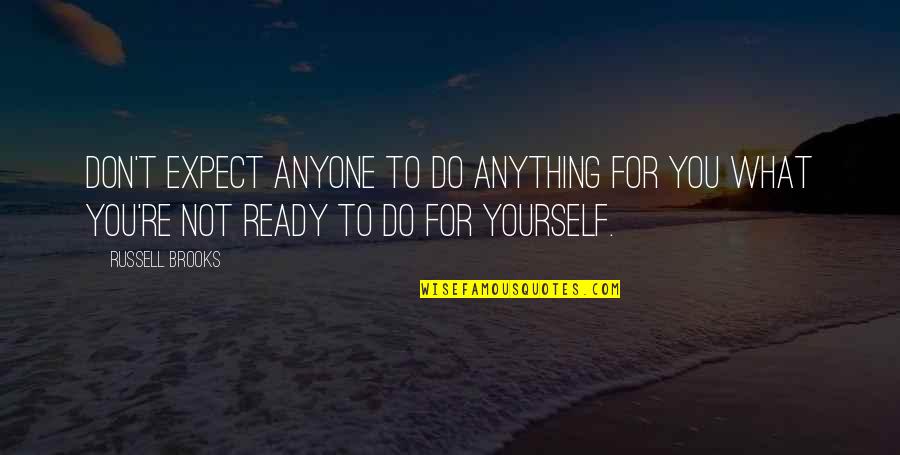 DON'T EXPECT ANYONE TO DO ANYTHING FOR YOU WHAT YOU'RE NOT READY TO DO FOR YOURSELF.

RUSSELL BROOKS

WISEFAMOUSQUOTES.COM